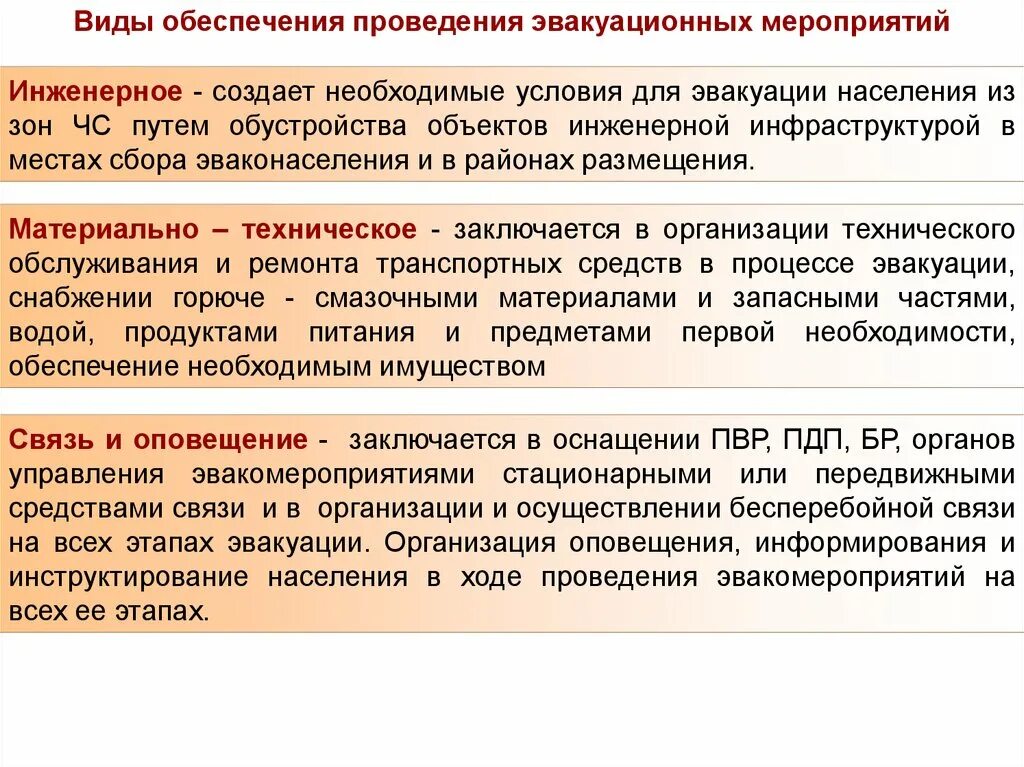 Виды обеспечения проведения эвакуационных мероприятий

Инженерное - создает необходимые условия для эвакуации населения из зон ЧС путем обустройства объектов инженерной инфраструктурой в местах сбора эваконаселения и в районах размещения.

Материально – техническое - заключается в организации технического обслуживания и ремонта транспортных средств в процессе эвакуации, снабжении горюче - смазочными материалами и запасными частями, водой, продуктами питания и предметами первой необходимости, обеспечение необходимым имуществом

Связь и оповещение - заключается в оснащении ПВР, ПДП, БР, органов управления эвакомероприятиями стационарными или передвижными средствами связи и в организации и осуществлении бесперебойной связи на всех этапах эвакуации. Организация оповещения, информирования и инструктирование населения в ходе проведения эвакомероприятий на всех ее этапах.